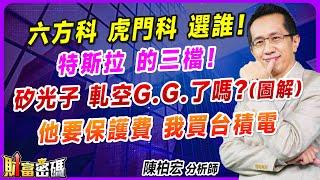 六方科 虎門科 選誰!
特斯拉 的三檔!
矽光子 軋空G.G.了嗎?(圖解)
他要保護費 我買台積電

財富密碼

陳柏宏 分析師